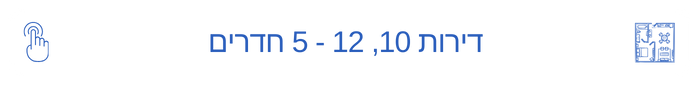 דירות 10, 12 - 5 חדרים